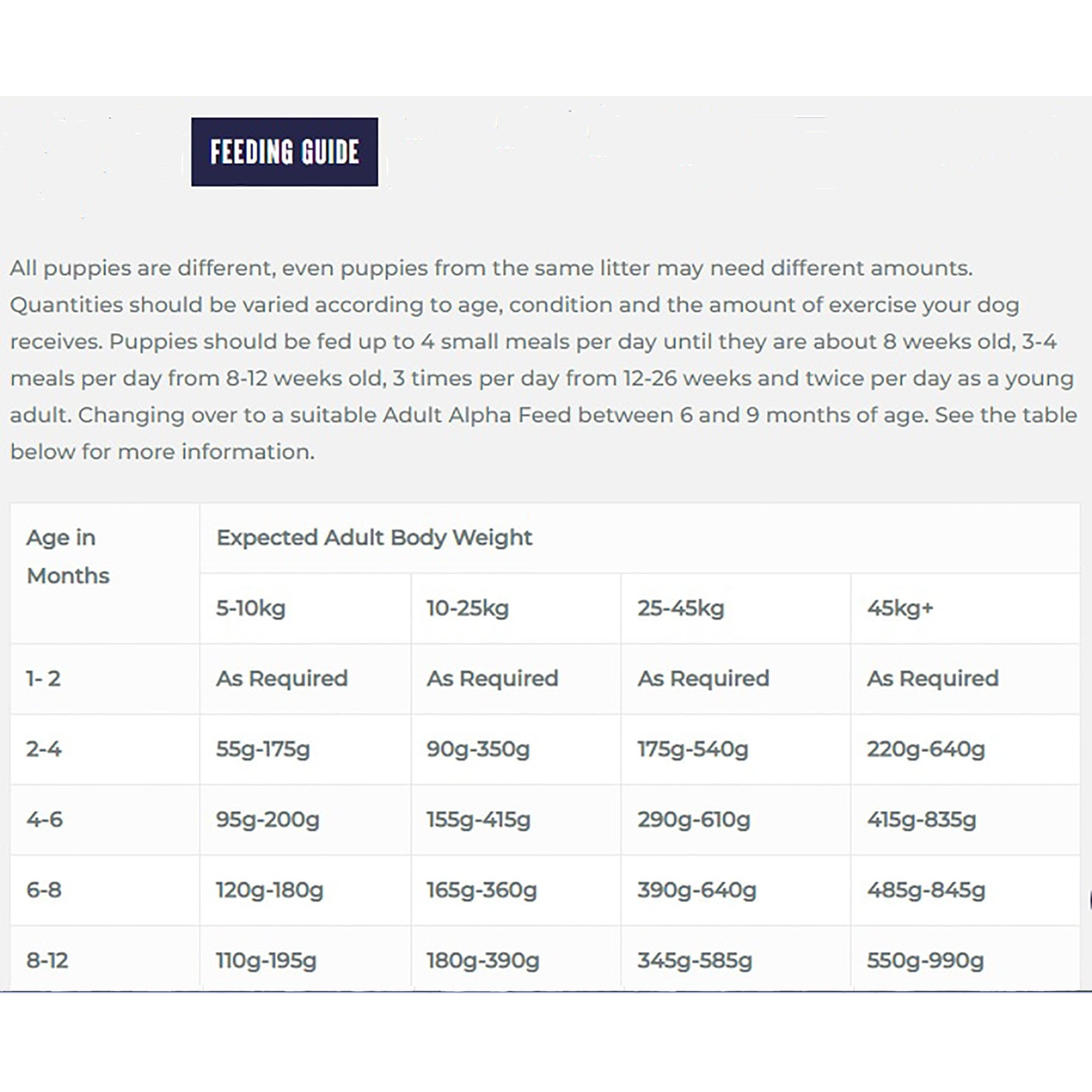 FEEDING GUIDE

All puppies are different, even puppies from the same litter may need different amounts. Quantities should be varied according to age, condition and the amount of exercise your dog receives. Puppies should be fed up to 4 small meals per day until they are about 8 weeks old, 3-4 meals per day from 8-12 weeks old, 3 times per day from 12-26 weeks and twice per day as a young adult. Changing over to a suitable Adult Alpha Feed between 6 and 9 months of age. See the table below for more information.

| Age in Months | Expected Adult Body Weight | | | |
|---|---|---|---|---|
| | 5-10kg | 10-25kg | 25-45kg | 45kg+ |
| 1- 2 | As Required | As Required | As Required | As Required |
| 2-4 | 55g-175g | 90g-350g | 175g-540g | 220g-640g |
| 4-6 | 95g-200g | 155g-415g | 290g-610g | 415g-835g |
| 6-8 | 120g-180g | 165g-360g | 390g-640g | 485g-845g |
| 8-12 | 110g-195g | 180g-390g | 345g-585g | 550g-990g |